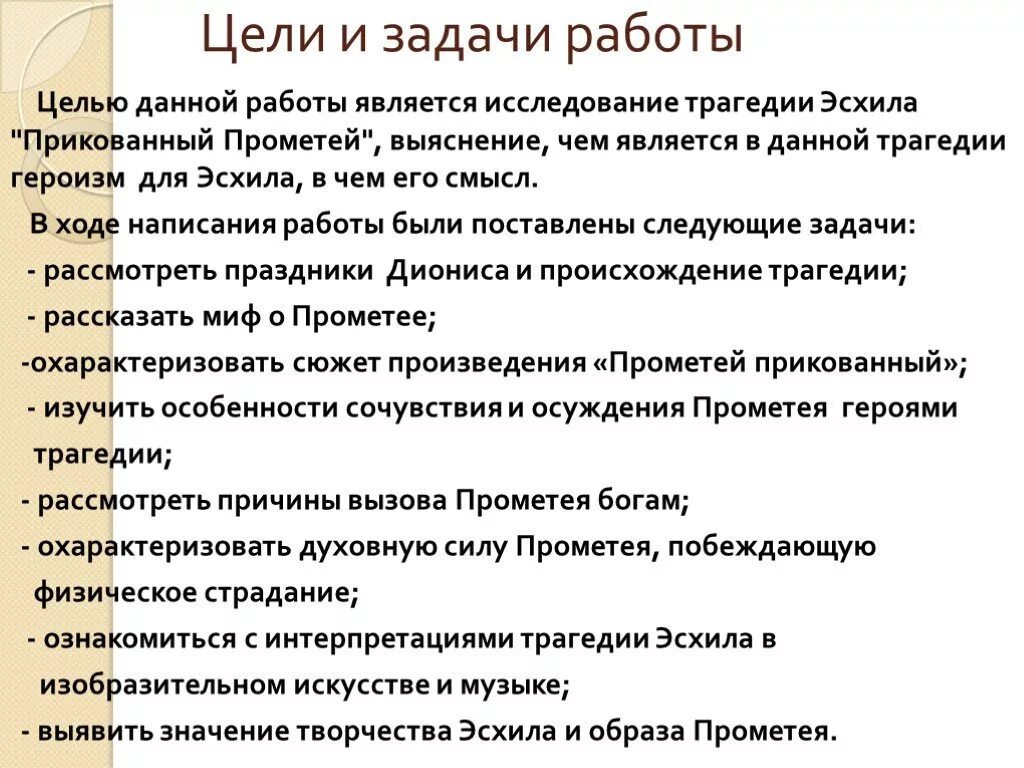 Цели и задачи работы

Целью данной работы является исследование трагедии Эсхила "Прикованный Прометей", выяснение, чем является в данной трагедии героизм для Эсхила, в чем его смысл.

В ходе написания работы были поставлены следующие задачи:

- рассмотреть праздники Диониса и происхождение трагедии;

- рассказать миф о Прометее;

-охарактеризовать сюжет произведения «Прометей прикованный»;

- изучить особенности сочувствия и осуждения Прометея героями трагедии;

- рассмотреть причины вызова Прометея богам;

- охарактеризовать духовную силу Прометея, побеждающую физическое страдание;

- ознакомиться с интерпретациями трагедии Эсхила в изобразительном искусстве и музыке;

- выявить значение творчества Эсхила и образа Прометея.